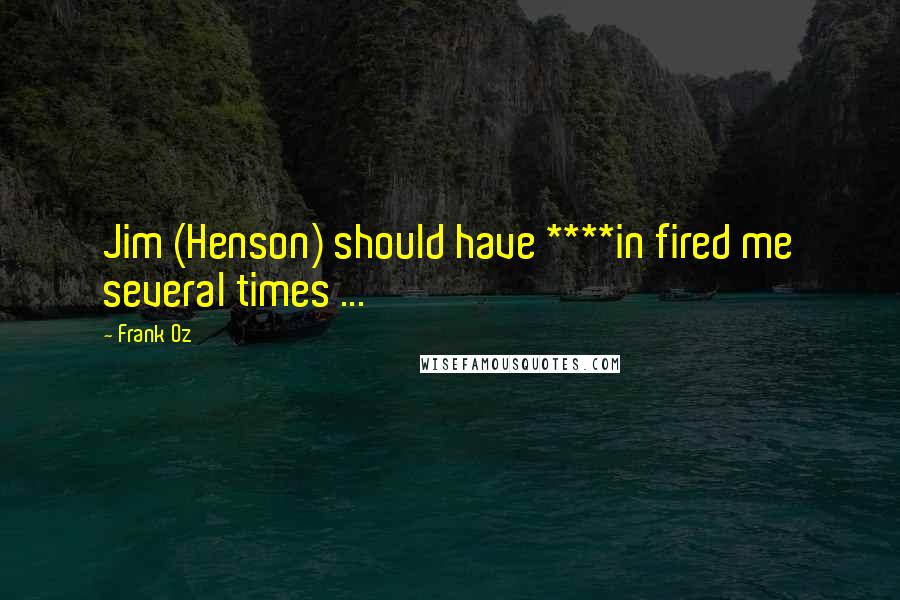 Jim (Henson) should have ****in fired me several times ...

- Frank Oz

WISEFAMOUSQUOTES.COM